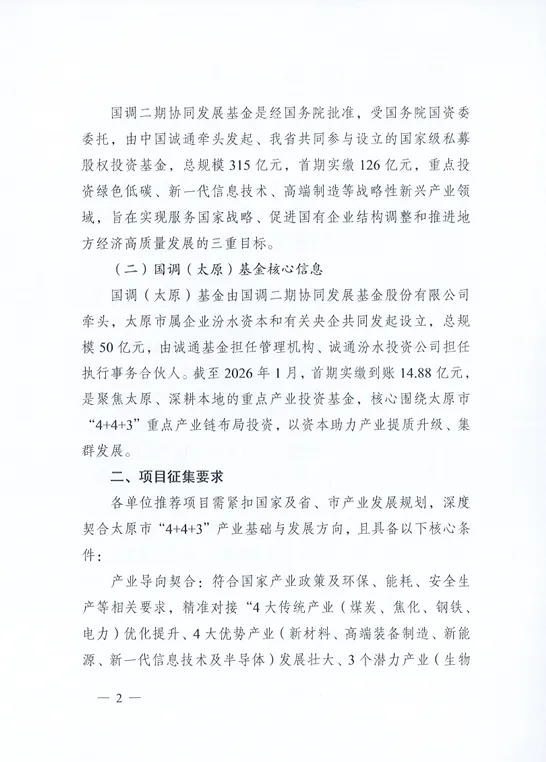 国调二期协同发展基金是经国务院批准，受国务院国资委委托，由中国诚通牵头发起、我省共同参与设立的国家级私募股权投资基金，总规模315亿元，首期实缴126亿元，重点投资绿色低碳、新一代信息技术、高端制造等战略性新兴产业领域，旨在实现服务国家战略、促进国有企业结构调整和推进地方经济高质量发展的三重目标。

（二）国调（太原）基金核心信息

国调（太原）基金由国调二期协同发展基金股份有限公司牵头，太原市属企业汾水资本和有关央企共同发起设立，总规模50亿元，由诚通基金担任管理机构、诚通汾水投资公司担任执行事务合伙人。截至2026年1月，首期实缴到账14.88亿元，是聚焦太原、深耕本地的重点产业投资基金，核心围绕太原市“4+4+3”重点产业链布局投资，以资本助力产业提质升级、集群发展。

二、项目征集要求

各单位推荐项目需紧扣国家及省、市产业发展规划，深度契合太原市“4+4+3”产业基础与发展方向，且具备以下核心条件：

产业导向契合：符合国家产业政策及环保、能耗、安全生产等相关要求，精准对接“4大传统产业（煤炭、焦化、钢铁、电力）优化提升、4大优势产业（新材料、高端装备制造、新能源、新一代信息技术及半导体）发展壮大、3个潜力产业（生物

— 2 —